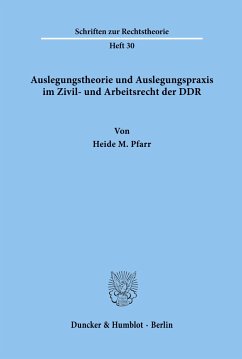 Schriften zur Rechtstheorie

Heft 30

Auslegungstheorie und Auslegungspraxis im Zivil- und Arbeitsrecht der DDR

Von

Heide M. Pfarr

Duncker & Humblot · Berlin